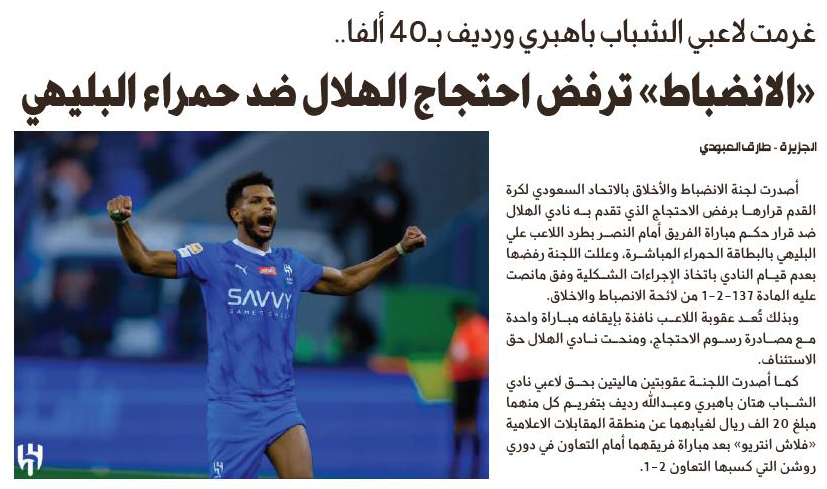 غرمت لاعبي الشباب باهبري ورديف بـ40 ألفا..

«الانضباط» ترفض احتجاج الهلال ضد حمراء البليهي

الجزيرة - طارق العبودي

أصدرت لجنة الانضباط والأخلاق بالاتحاد السعودي لكرة القدم قرارها برفض الاحتجاج الذي تقدم به نادي الهلال ضد قرار حكم مباراة الفريق أمام النصر بطرد اللاعب علي البليهي بالبطاقة الحمراء المباشرة، وعللت اللجنة رفضها بعدم قيام النادي باتخاذ الإجراءات الشكلية وفق مانصت عليه المادة 137-2-1 من لائحة الانضباط والاخلاق.

وبذلك تُعد عقوبة اللاعب نافذة بإيقافه مباراة واحدة مع مصادرة رسوم الاحتجاج، ومنحت نادي الهلال حق الاستئناف.

كما أصدرت اللجنة عقوبتين ماليتين بحق لاعبي نادي الشباب هتان باهبري وعبدالله رديف بتغريم كل منهما مبلغ 20 الف ريال لغيابهما عن منطقة المقابلات الاعلامية «فلاش انتريو» بعد مباراة فريقهما أمام التعاون في دوري روشن التي كسبها التعاون 2-1.

SAVVY
GAMES GROUP